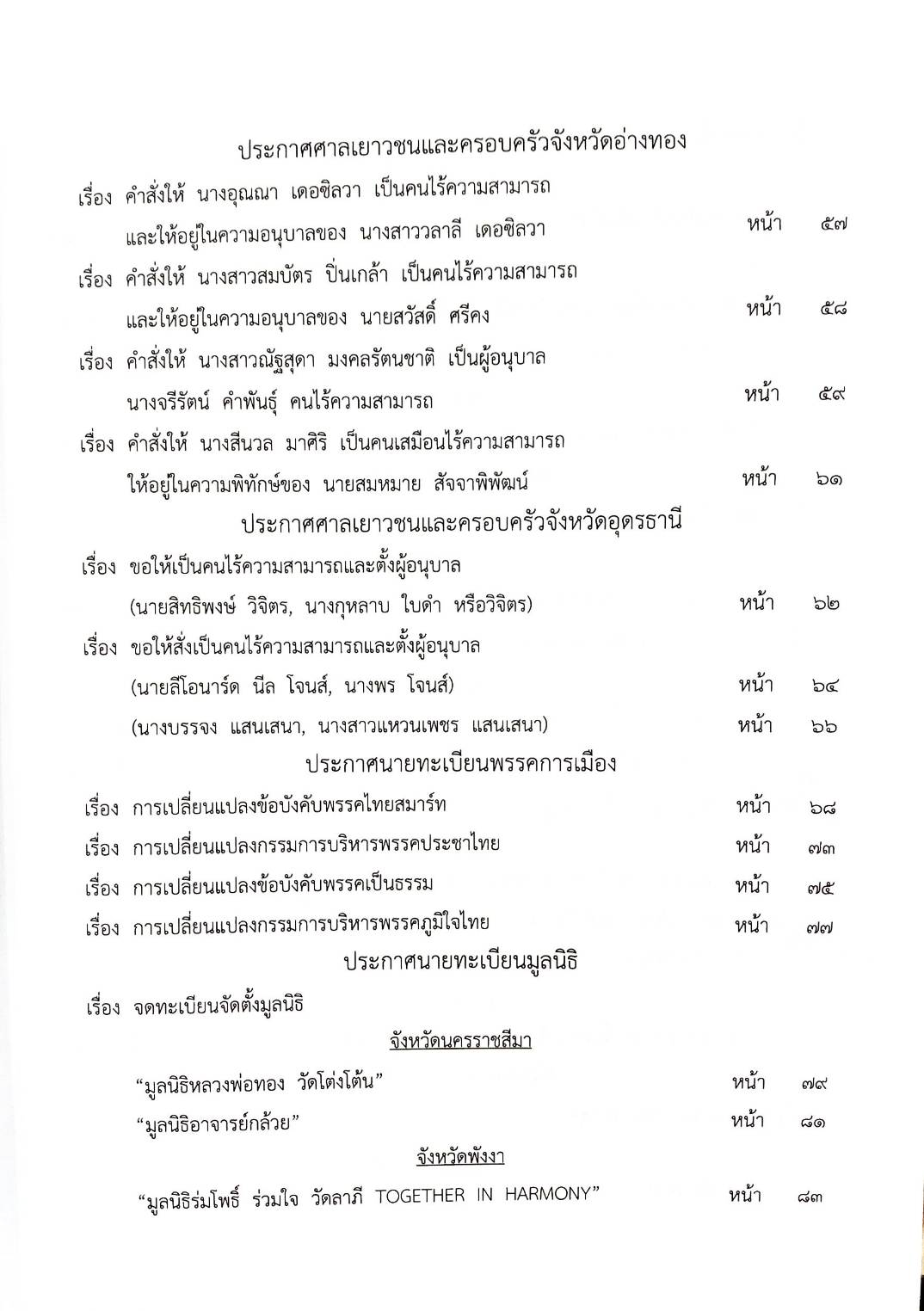 ประกาศศาลเยาวชนและครอบครัวจังหวัดอ่างทอง

เรื่อง คำสั่งให้ นางอุณณา เดอซิลวา เป็นคนไร้ความสามารถ และให้อยู่ในความอนุบาลของ นางสาววลาลี เดอซิลวา หน้า ๕๗

เรื่อง คำสั่งให้ นางสาวสมบัตร ปิ่นเกล้า เป็นคนไร้ความสามารถ และให้อยู่ในความอนุบาลของ นายสวัสดิ์ ศรีคง หน้า ๕๘

เรื่อง คำสั่งให้ นางสาวณัฐสุดา มงคลรัตนชาติ เป็นผู้อนุบาล นางจรีรัตน์ คำพันธุ์ คนไร้ความสามารถ หน้า ๕๙

เรื่อง คำสั่งให้ นางสีนวล มาศิริ เป็นคนเสมือนไร้ความสามารถ ให้อยู่ในความพิทักษ์ของ นายสมหมาย สัจจาพิพัฒน์ หน้า ๖๑

ประกาศศาลเยาวชนและครอบครัวจังหวัดอุดรธานี

เรื่อง ขอให้เป็นคนไร้ความสามารถและตั้งผู้อนุบาล (นายสิทธิพงษ์ วิจิตร, นางกุหลาบ ใบดำ หรือวิจิตร) หน้า ๖๒

เรื่อง ขอให้สั่งเป็นคนไร้ความสามารถและตั้งผู้อนุบาล
(นายลีโอนาร์ด นีล โจนส์, นางพร โจนส์) หน้า ๖๔
(นางบรรจง แสนเสนา, นางสาวแหวนเพชร แสนเสนา) หน้า ๖๖

ประกาศนายทะเบียนพรรคการเมือง

เรื่อง การเปลี่ยนแปลงข้อบังคับพรรคไทยสมาร์ท หน้า ๖๘
เรื่อง การเปลี่ยนแปลงกรรมการบริหารพรรคประชาไทย หน้า ๗๓
เรื่อง การเปลี่ยนแปลงข้อบังคับพรรคเป็นธรรม หน้า ๗๕
เรื่อง การเปลี่ยนแปลงกรรมการบริหารพรรคภูมิใจไทย หน้า ๗๗

ประกาศนายทะเบียนมูลนิธิ

เรื่อง จดทะเบียนจัดตั้งมูลนิธิ

จังหวัดนครราชสีมา

“มูลนิธิหลวงพ่อทอง วัดโต่งโต้น” หน้า ๗๙
“มูลนิธิอาจารย์กล้วย” หน้า ๘๑

จังหวัดพังงา

“มูลนิธิร่มโพธิ์ ร่วมใจ วัดลาภี TOGETHER IN HARMONY” หน้า ๘๓